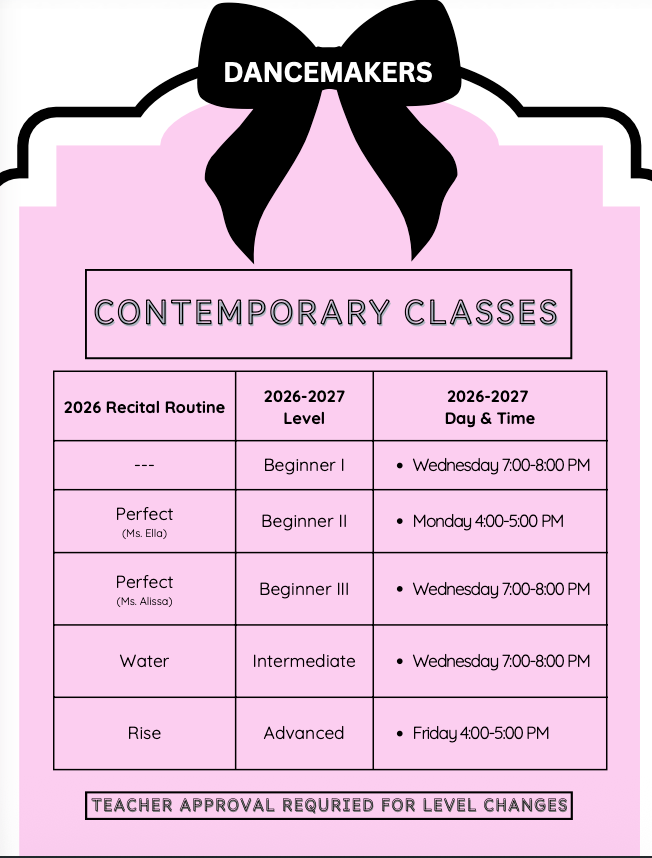 DANCEMAKERS

CONTEMPORARY CLASSES

| 2026 Recital Routine | 2026-2027 Level | 2026-2027 Day & Time |
|---|---|---|
| --- | Beginner I | • Wednesday 7:00-8:00 PM |
| Perfect (Ms. Ella) | Beginner II | • Monday 4:00-5:00 PM |
| Perfect (Ms. Alissa) | Beginner III | • Wednesday 7:00-8:00 PM |
| Water | Intermediate | • Wednesday 7:00-8:00 PM |
| Rise | Advanced | • Friday 4:00-5:00 PM |

TEACHER APPROVAL REQURIED FOR LEVEL CHANGES